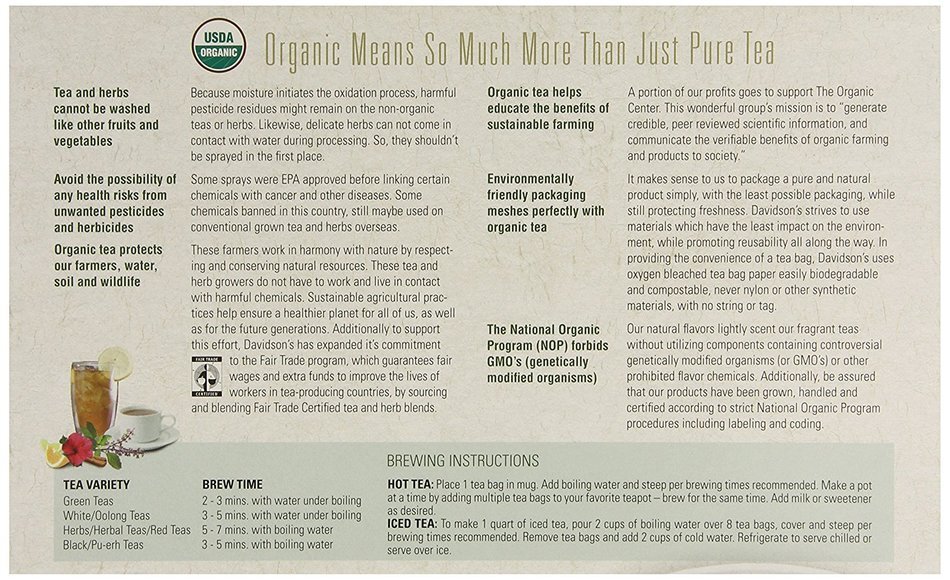 USDA ORGANIC

Organic Means So Much More Than Just Pure Tea

Tea and herbs cannot be washed like other fruits and vegetables

Because moisture initiates the oxidation process, harmful pesticide residues might remain on the non-organic teas or herbs. Likewise, delicate herbs can not come in contact with water during processing. So, they shouldn't be sprayed in the first place.

Avoid the possibility of any health risks from unwanted pesticides and herbicides

Some sprays were EPA approved before linking certain chemicals with cancer and other diseases. Some chemicals banned in this country, still maybe used on conventional grown tea and herbs overseas.

Organic tea protects our farmers, water, soil and wildlife

These farmers work in harmony with nature by respecting and conserving natural resources. These tea and herb growers do not have to work and live in contact with harmful chemicals. Sustainable agricultural practices help ensure a healthier planet for all of us, as well as for the future generations. Additionally to support this effort, Davidson's has expanded it's commitment to the Fair Trade program, which guarantees fair wages and extra funds to improve the lives of workers in tea-producing countries, by sourcing and blending Fair Trade Certified tea and herb blends.

FAIR TRADE CERTIFIED

Organic tea helps educate the benefits of sustainable farming

A portion of our profits goes to support The Organic Center. This wonderful group's mission is to "generate credible, peer reviewed scientific information, and communicate the verifiable benefits of organic farming and products to society."

Environmentally friendly packaging meshes perfectly with organic tea

It makes sense to us to package a pure and natural product simply, with the least possible packaging, while still protecting freshness. Davidson's strives to use materials which have the least impact on the environment, while promoting reusability all along the way. In providing the convenience of a tea bag, Davidson's uses oxygen bleached tea bag paper easily biodegradable and compostable, never nylon or other synthetic materials, with no string or tag.

The National Organic Program (NOP) forbids GMO's (genetically modified organisms)

Our natural flavors lightly scent our fragrant teas without utilizing components containing controversial genetically modified organisms (or GMO's) or other prohibited flavor chemicals. Additionally, be assured that our products have been grown, handled and certified according to strict National Organic Program procedures including labeling and coding.

BREWING INSTRUCTIONS

| TEA VARIETY | BREW TIME |
|---|---|
| Green Teas | 2 - 3 mins. with water under boiling |
| White/Oolong Teas | 3 - 5 mins. with water under boiling |
| Herbs/Herbal Teas/Red Teas | 5 - 7 mins. with boiling water |
| Black/Pu-erh Teas | 3 - 5 mins. with boiling water |

HOT TEA: Place 1 tea bag in mug. Add boiling water and steep per brewing times recommended. Make a pot at a time by adding multiple tea bags to your favorite teapot – brew for the same time. Add milk or sweetener as desired.
ICED TEA: To make 1 quart of iced tea, pour 2 cups of boiling water over 8 tea bags, cover and steep per brewing times recommended. Remove tea bags and add 2 cups of cold water. Refrigerate to serve chilled or serve over ice.